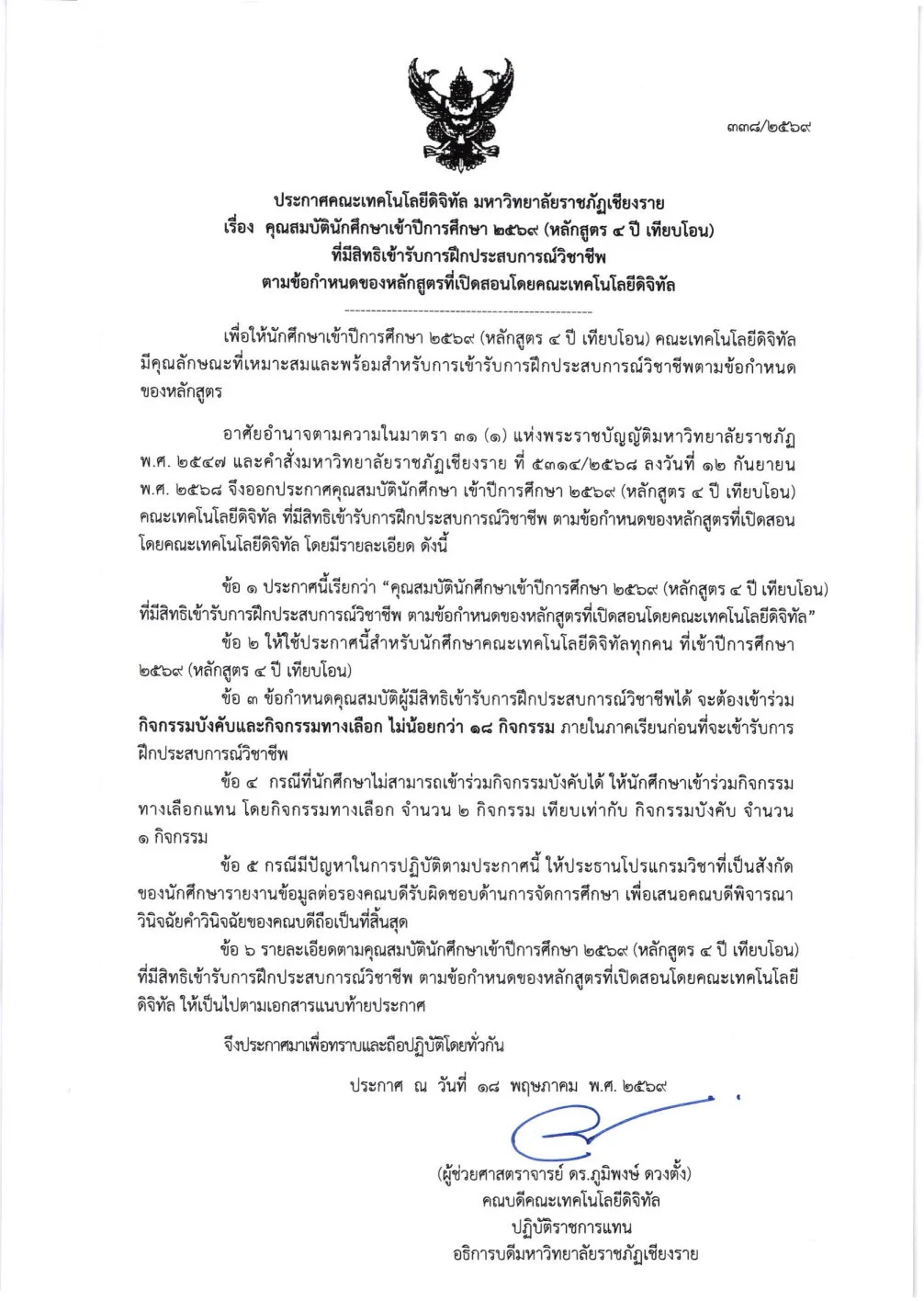 ๓๓๘/๒๕๖๙

ประกาศคณะเทคโนโลยีดิจิทัล มหาวิทยาลัยราชภัฏเชียงราย
เรื่อง คุณสมบัตินักศึกษาเข้าปีการศึกษา ๒๕๖๙ (หลักสูตร ๔ ปี เทียบโอน)
ที่มีสิทธิเข้ารับการฝึกประสบการณ์วิชาชีพ
ตามข้อกำหนดของหลักสูตรที่เปิดสอนโดยคณะเทคโนโลยีดิจิทัล

เพื่อให้นักศึกษาเข้าปีการศึกษา ๒๕๖๙ (หลักสูตร ๔ ปี เทียบโอน) คณะเทคโนโลยีดิจิทัลมีคุณลักษณะที่เหมาะสมและพร้อมสำหรับการเข้ารับการฝึกประสบการณ์วิชาชีพตามข้อกำหนดของหลักสูตร

อาศัยอำนาจตามความในมาตรา ๓๑ (๑) แห่งพระราชบัญญัติมหาวิทยาลัยราชภัฏ พ.ศ. ๒๕๔๗ และคำสั่งมหาวิทยาลัยราชภัฏเชียงราย ที่ ๕๓๑๔/๒๕๖๘ ลงวันที่ ๑๒ กันยายน พ.ศ. ๒๕๖๘ จึงออกประกาศคุณสมบัตินักศึกษา เข้าปีการศึกษา ๒๕๖๙ (หลักสูตร ๔ ปี เทียบโอน) คณะเทคโนโลยีดิจิทัล ที่มีสิทธิเข้ารับการฝึกประสบการณ์วิชาชีพ ตามข้อกำหนดของหลักสูตรที่เปิดสอนโดยคณะเทคโนโลยีดิจิทัล โดยมีรายละเอียด ดังนี้

ข้อ ๑ ประกาศนี้เรียกว่า "คุณสมบัตินักศึกษาเข้าปีการศึกษา ๒๕๖๙ (หลักสูตร ๔ ปี เทียบโอน) ที่มีสิทธิเข้ารับการฝึกประสบการณ์วิชาชีพ ตามข้อกำหนดของหลักสูตรที่เปิดสอนโดยคณะเทคโนโลยีดิจิทัล"

ข้อ ๒ ให้ใช้ประกาศนี้สำหรับนักศึกษาคณะเทคโนโลยีดิจิทัลทุกคน ที่เข้าปีการศึกษา ๒๕๖๙ (หลักสูตร ๔ ปี เทียบโอน)

ข้อ ๓ ข้อกำหนดคุณสมบัติผู้มีสิทธิเข้ารับการฝึกประสบการณ์วิชาชีพได้ จะต้องเข้าร่วมกิจกรรมบังคับและกิจกรรมทางเลือก ไม่น้อยกว่า ๑๘ กิจกรรม ภายในภาคเรียนก่อนที่จะเข้ารับการฝึกประสบการณ์วิชาชีพ

ข้อ ๔ กรณีที่นักศึกษาไม่สามารถเข้าร่วมกิจกรรมบังคับได้ ให้นักศึกษาเข้าร่วมกิจกรรมทางเลือกแทน โดยกิจกรรมทางเลือก จำนวน ๒ กิจกรรม เทียบเท่ากับ กิจกรรมบังคับ จำนวน ๑ กิจกรรม

ข้อ ๕ กรณีมีปัญหาในการปฏิบัติตามประกาศนี้ ให้ประธานโปรแกรมวิชาที่เป็นสังกัดของนักศึกษารายงานข้อมูลต่อรองคณบดีรับผิดชอบด้านการจัดการศึกษา เพื่อเสนอคณบดีพิจารณาวินิจฉัยคำวินิจฉัยของคณบดีถือเป็นที่สิ้นสุด

ข้อ ๖ รายละเอียดตามคุณสมบัตินักศึกษาเข้าปีการศึกษา ๒๕๖๙ (หลักสูตร ๔ ปี เทียบโอน) ที่มีสิทธิเข้ารับการฝึกประสบการณ์วิชาชีพ ตามข้อกำหนดของหลักสูตรที่เปิดสอนโดยคณะเทคโนโลยีดิจิทัล ให้เป็นไปตามเอกสารแนบท้ายประกาศ

จึงประกาศมาเพื่อทราบและถือปฏิบัติโดยทั่วกัน

ประกาศ ณ วันที่ ๑๘ พฤษภาคม พ.ศ. ๒๕๖๙

(ผู้ช่วยศาสตราจารย์ ดร.ภูมิพงษ์ ดวงตั้ง)
คณบดีคณะเทคโนโลยีดิจิทัล
ปฏิบัติราชการแทน
อธิการบดีมหาวิทยาลัยราชภัฏเชียงราย